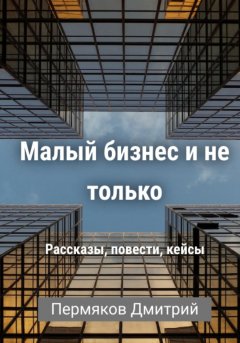 Малый бизнес и не только

Рассказы, повести, кейсы

Пермяков Дмитрий